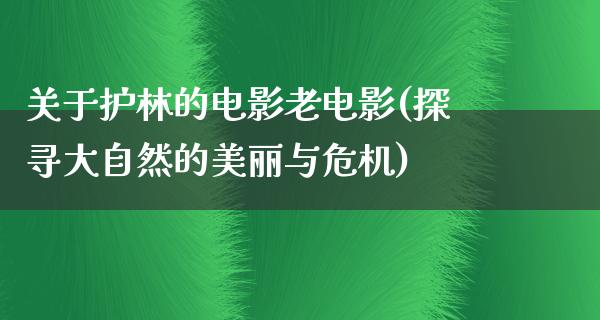 关于护林的电影老电影(探寻大自然的美丽与危机)